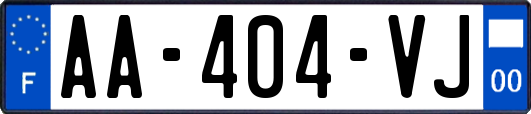 F

AA-404-VJ

00